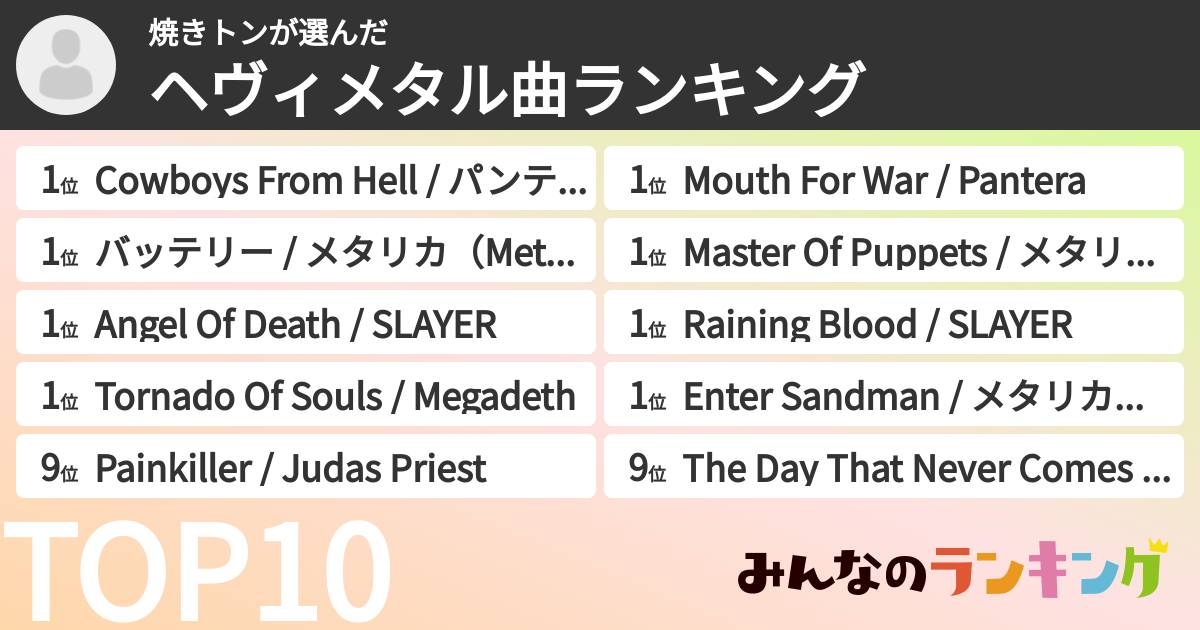 焼きトンが選んだ
ヘヴィメタル曲ランキング

1位 Cowboys From Hell / パンテ…

1位 バッテリー / メタリカ（Met…

1位 Angel Of Death / SLAYER

1位 Tornado Of Souls / Megadeth

9位 Painkiller / Judas Priest

1位 Mouth For War / Pantera

1位 Master Of Puppets / メタリ…

1位 Raining Blood / SLAYER

1位 Enter Sandman / メタリカ…

9位 The Day That Never Comes …

TOP10

みんなのランキング